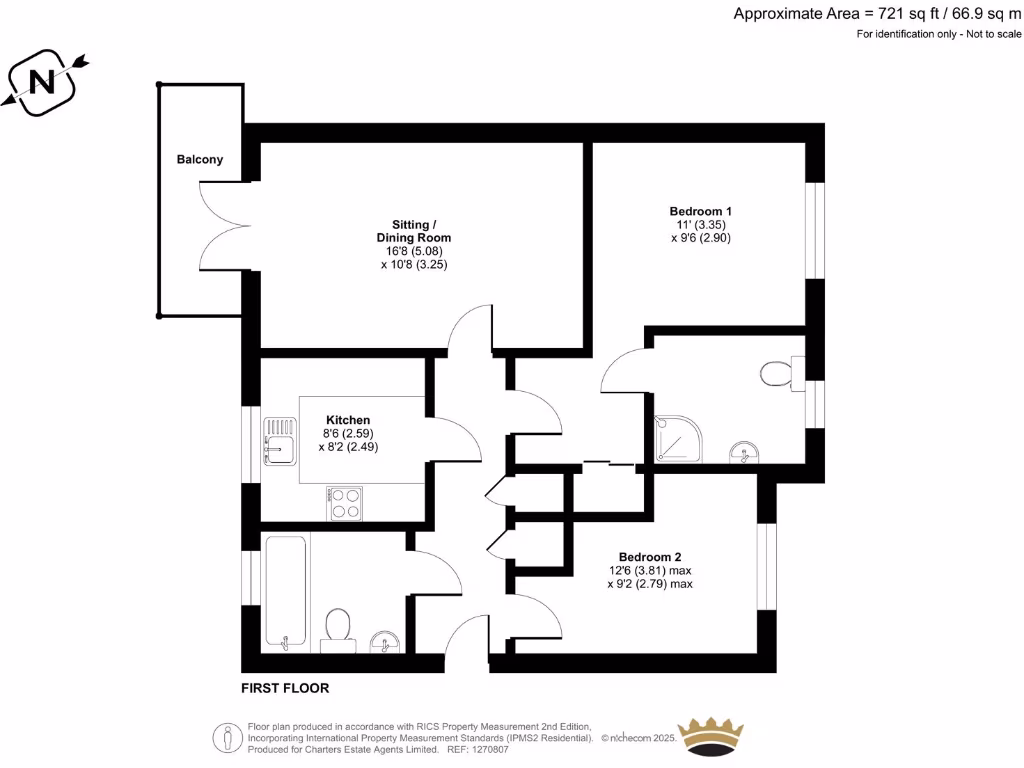 Approximate Area = 721 sq ft / 66.9 sq m
For identification only - Not to scale

N

Balcony

Sitting / Dining Room
16'8 (5.08)
x 10'8 (3.25)

Bedroom 1
11' (3.35)
x 9'6 (2.90)

Kitchen
8'6 (2.59)
x 8'2 (2.49)

Bedroom 2
12'6 (3.81) max
x 9'2 (2.79) max

FIRST FLOOR

Floor plan produced in accordance with RICS Property Measurement 2nd Edition, Incorporating International Property Measurement Standards (IPMS2 Residential). © nichecom 2025. Produced for Charters Estate Agents Limited. REF: 1270807